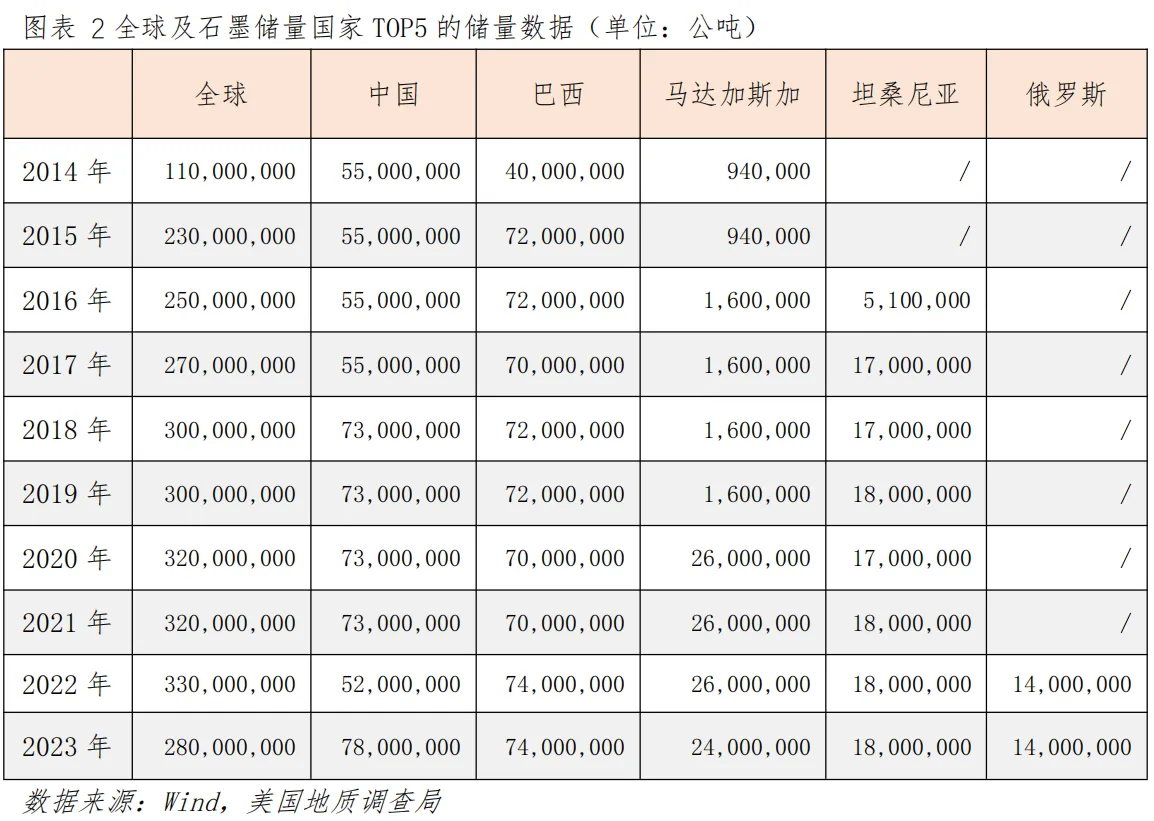 图表 2 全球及石墨储量国家 TOP5 的储量数据（单位：公吨）

| | 全球 | 中国 | 巴西 | 马达加斯加 | 坦桑尼亚 | 俄罗斯 |
|---|---|---|---|---|---|---|
| 2014 年 | 110,000,000 | 55,000,000 | 40,000,000 | 940,000 | / | / |
| 2015 年 | 230,000,000 | 55,000,000 | 72,000,000 | 940,000 | / | / |
| 2016 年 | 250,000,000 | 55,000,000 | 72,000,000 | 1,600,000 | 5,100,000 | / |
| 2017 年 | 270,000,000 | 55,000,000 | 70,000,000 | 1,600,000 | 17,000,000 | / |
| 2018 年 | 300,000,000 | 73,000,000 | 72,000,000 | 1,600,000 | 17,000,000 | / |
| 2019 年 | 300,000,000 | 73,000,000 | 72,000,000 | 1,600,000 | 18,000,000 | / |
| 2020 年 | 320,000,000 | 73,000,000 | 70,000,000 | 26,000,000 | 17,000,000 | / |
| 2021 年 | 320,000,000 | 73,000,000 | 70,000,000 | 26,000,000 | 18,000,000 | / |
| 2022 年 | 330,000,000 | 52,000,000 | 74,000,000 | 26,000,000 | 18,000,000 | 14,000,000 |
| 2023 年 | 280,000,000 | 78,000,000 | 74,000,000 | 24,000,000 | 18,000,000 | 14,000,000 |

数据来源：Wind，美国地质调查局